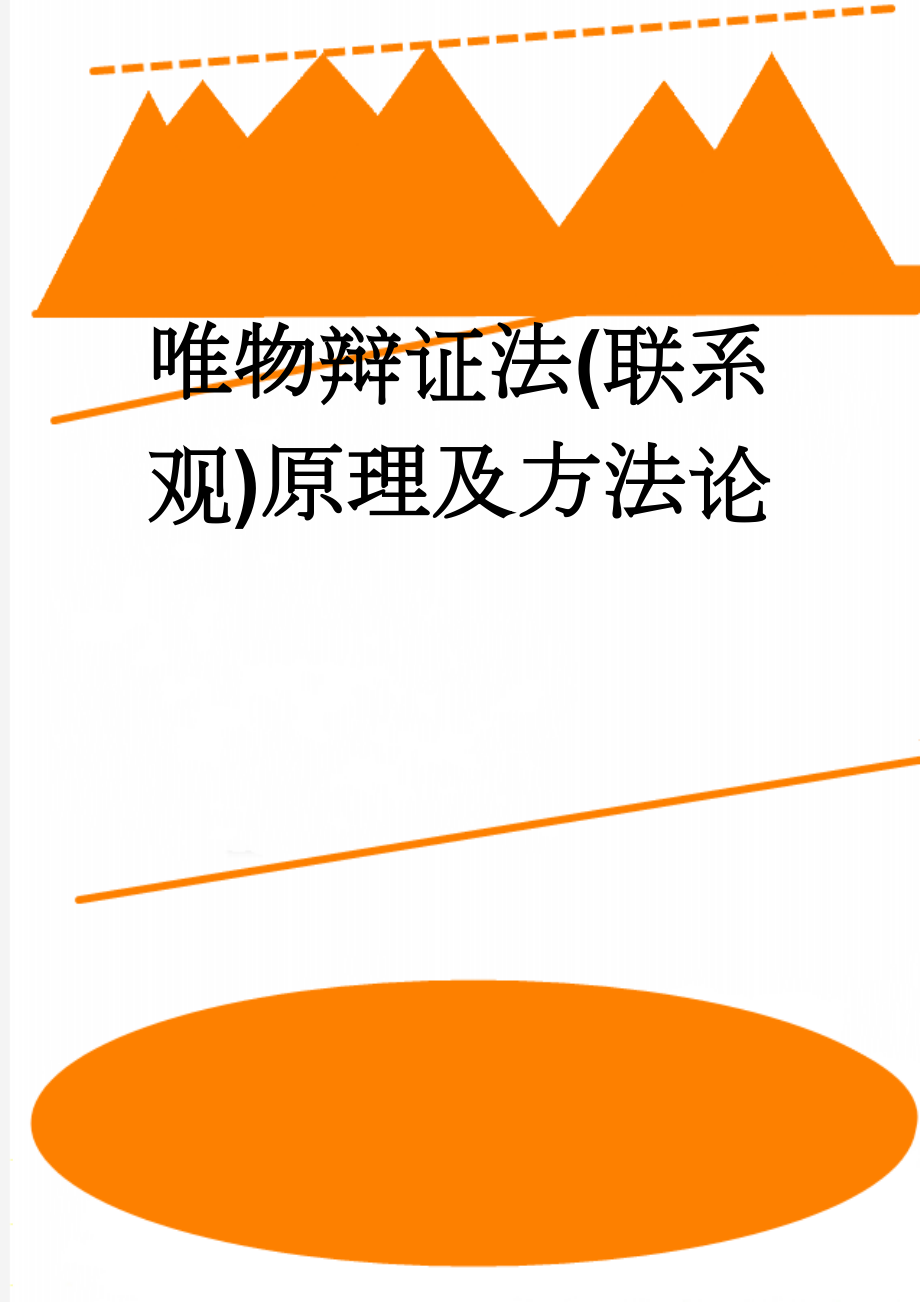 唯物辩证法(联系观)原理及方法论